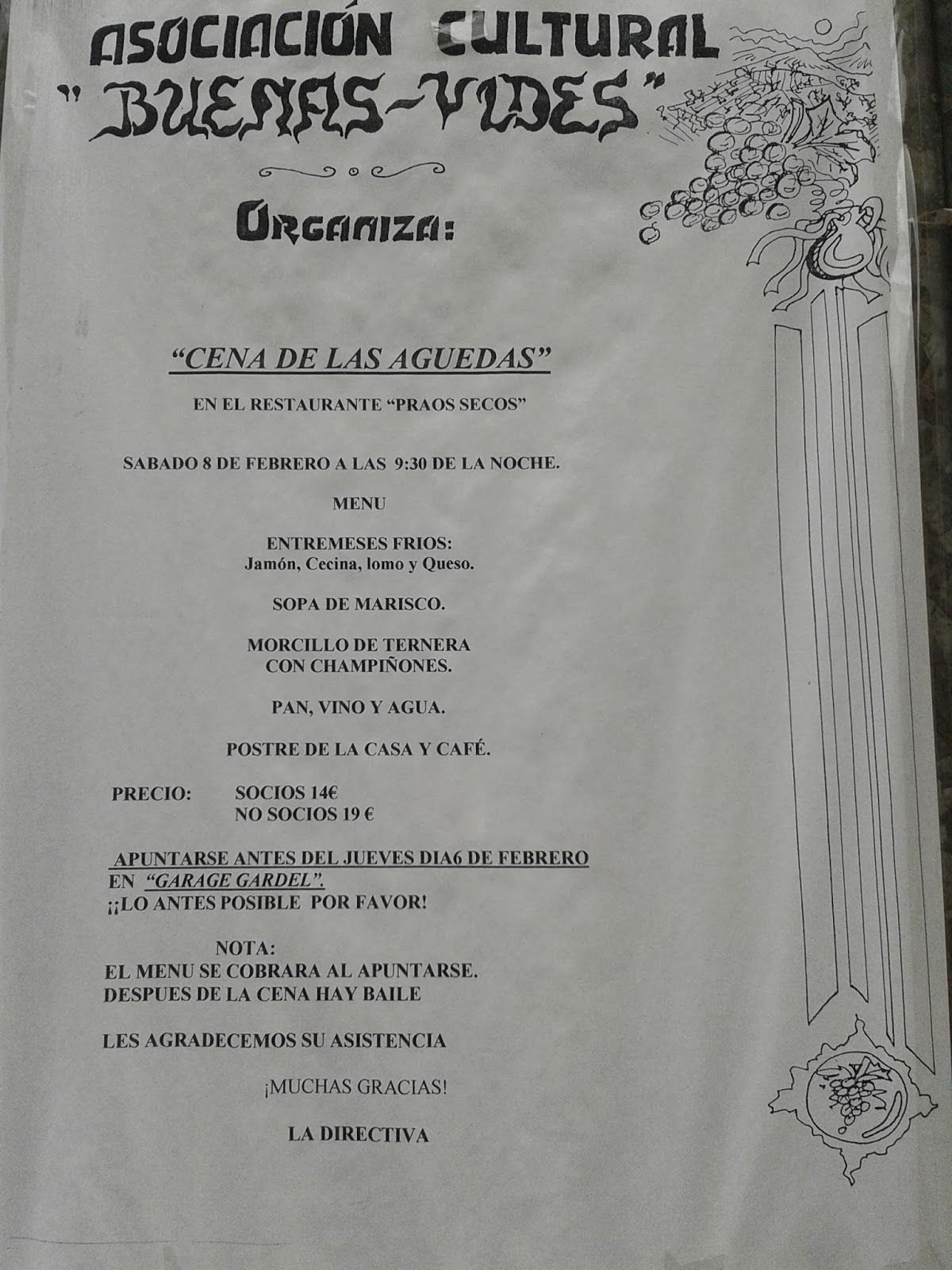 ASOCIACIÓN CULTURAL
"BUENAS-VIDES"

ORGANIZA:

"CENA DE LAS AGUEDAS"

EN EL RESTAURANTE "PRAOS SECOS"

SABADO 8 DE FEBRERO A LAS 9:30 DE LA NOCHE.

MENU

ENTREMESES FRIOS:
Jamón, Cecina, lomo y Queso.

SOPA DE MARISCO.

MORCILLO DE TERNERA
CON CHAMPIÑONES.

PAN, VINO Y AGUA.

POSTRE DE LA CASA Y CAFÉ.

PRECIO: SOCIOS 14€
NO SOCIOS 19 €

APUNTARSE ANTES DEL JUEVES DIA6 DE FEBRERO
EN "GARAGE GARDEL".
¡¡LO ANTES POSIBLE POR FAVOR!

NOTA:
EL MENU SE COBRARA AL APUNTARSE.
DESPUES DE LA CENA HAY BAILE

LES AGRADECEMOS SU ASISTENCIA

¡MUCHAS GRACIAS!

LA DIRECTIVA